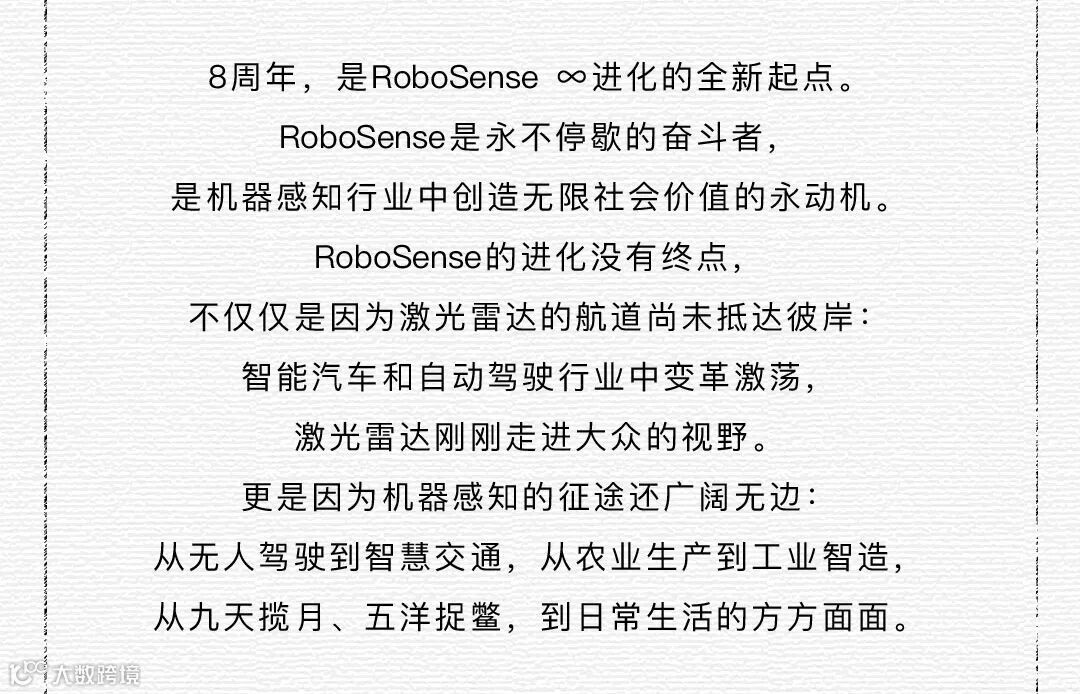 8周年，是RoboSense ∞进化的全新起点。

RoboSense是永不停歇的奋斗者，

是机器感知行业中创造无限社会价值的永动机。

RoboSense的进化没有终点，

不仅仅是因为激光雷达的航道尚未抵达彼岸：

智能汽车和自动驾驶行业中变革激荡，

激光雷达刚刚走进大众的视野。

更是因为机器感知的征途还广阔无边：

从无人驾驶到智慧交通，从农业生产到工业智造，

从九天揽月、五洋捉鳖，到日常生活的方方面面。

大数跨境